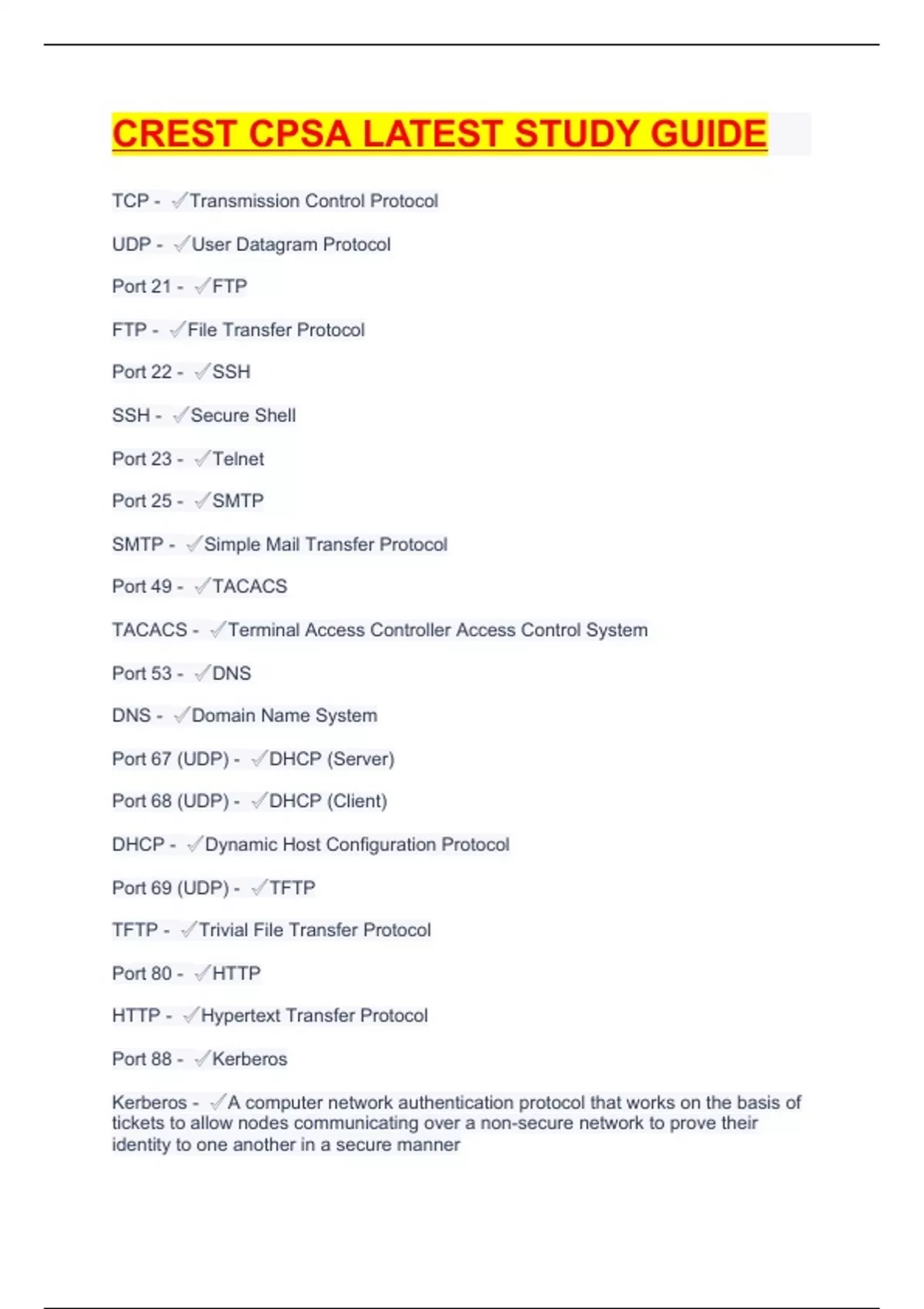 CREST CPSA LATEST STUDY GUIDE

TCP - ✓Transmission Control Protocol

UDP - ✓User Datagram Protocol

Port 21 - ✓FTP

FTP - ✓File Transfer Protocol

Port 22 - ✓SSH

SSH - ✓Secure Shell

Port 23 - ✓Telnet

Port 25 - ✓SMTP

SMTP - ✓Simple Mail Transfer Protocol

Port 49 - ✓TACACS

TACACS - ✓Terminal Access Controller Access Control System

Port 53 - ✓DNS

DNS - ✓Domain Name System

Port 67 (UDP) - ✓DHCP (Server)

Port 68 (UDP) - ✓DHCP (Client)

DHCP - ✓Dynamic Host Configuration Protocol

Port 69 (UDP) - ✓TFTP

TFTP - ✓Trivial File Transfer Protocol

Port 80 - ✓HTTP

HTTP - ✓Hypertext Transfer Protocol

Port 88 - ✓Kerberos

Kerberos - ✓A computer network authentication protocol that works on the basis of tickets to allow nodes communicating over a non-secure network to prove their identity to one another in a secure manner